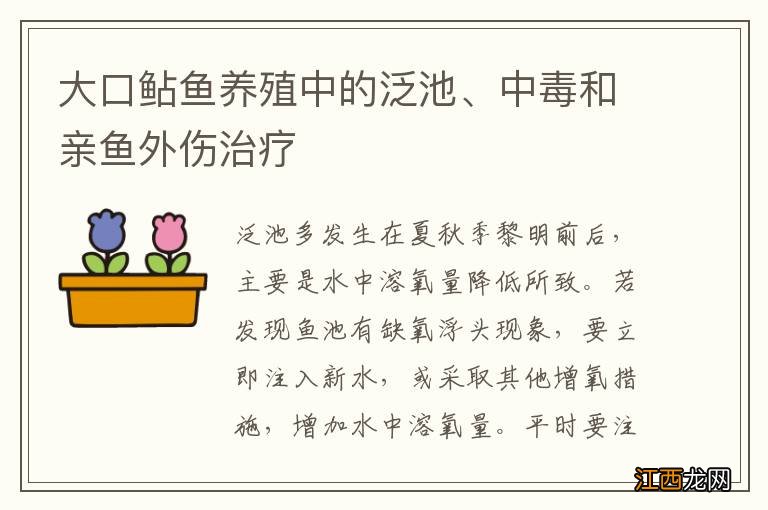 大口鲇鱼养殖中的泛池、中毒和亲鱼外伤治疗

泛池多发生在夏秋季黎明前后，主要是水中溶氧量降低所致。若发现鱼池有缺氧浮头现象，要立即注入新水，或采取其他增氧措施，增加水中溶氧量。平时要注

江西龙网